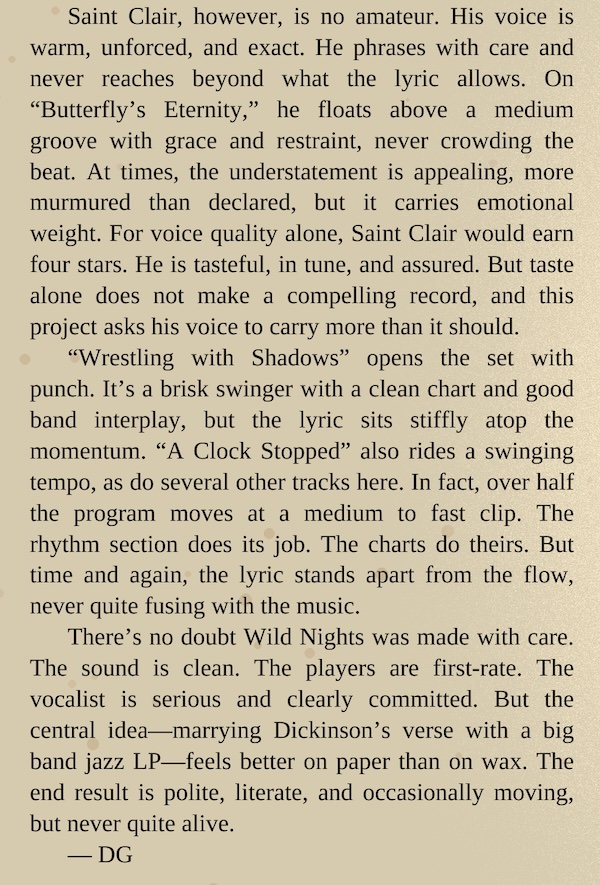 Saint Clair, however, is no amateur. His voice is warm, unforced, and exact. He phrases with care and never reaches beyond what the lyric allows. On “Butterfly’s Eternity,” he floats above a medium groove with grace and restraint, never crowding the beat. At times, the understatement is appealing, more murmured than declared, but it carries emotional weight. For voice quality alone, Saint Clair would earn four stars. He is tasteful, in tune, and assured. But taste alone does not make a compelling record, and this project asks his voice to carry more than it should.

“Wrestling with Shadows” opens the set with punch. It’s a brisk swinger with a clean chart and good band interplay, but the lyric sits stiffly atop the momentum. “A Clock Stopped” also rides a swinging tempo, as do several other tracks here. In fact, over half the program moves at a medium to fast clip. The rhythm section does its job. The charts do theirs. But time and again, the lyric stands apart from the flow, never quite fusing with the music.

There’s no doubt Wild Nights was made with care. The sound is clean. The players are first-rate. The vocalist is serious and clearly committed. But the central idea—marrying Dickinson’s verse with a big band jazz LP—feels better on paper than on wax. The end result is polite, literate, and occasionally moving, but never quite alive.

— DG